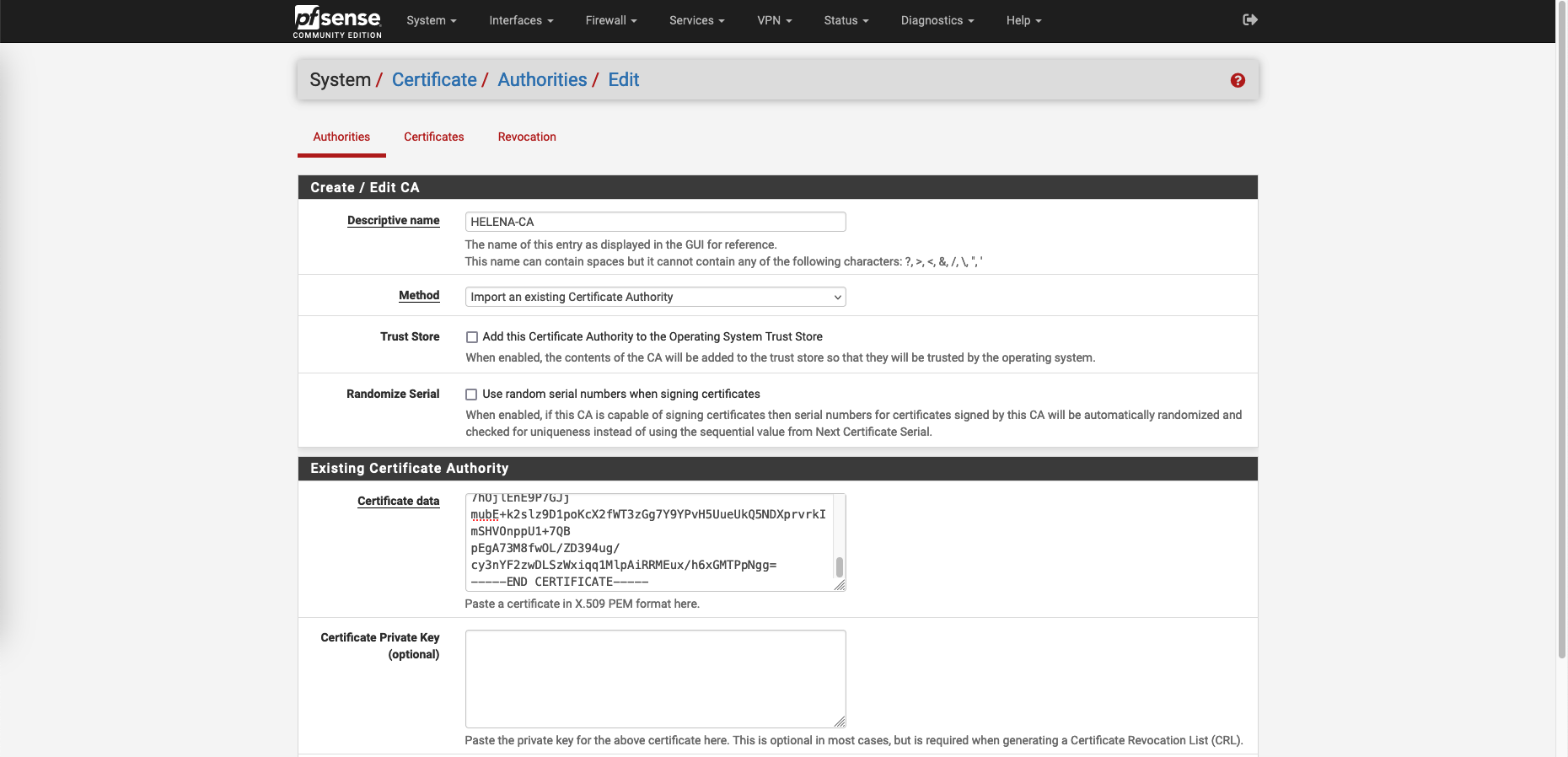 pfsense COMMUNITY EDITION
System Interfaces Firewall Services VPN Status Diagnostics Help

System / Certificate / Authorities / Edit

Authorities Certificates Revocation

Create / Edit CA

Descriptive name
HELENA-CA
The name of this entry as displayed in the GUI for reference.
This name can contain spaces but it cannot contain any of the following characters: ?, >, <, &, /, \, ", '

Method
Import an existing Certificate Authority

Trust Store
Add this Certificate Authority to the Operating System Trust Store
When enabled, the contents of the CA will be added to the trust store so that they will be trusted by the operating system.

Randomize Serial
Use random serial numbers when signing certificates
When enabled, if this CA is capable of signing certificates then serial numbers for certificates signed by this CA will be automatically randomized and checked for uniqueness instead of using the sequential value from Next Certificate Serial.

Existing Certificate Authority

Certificate data
7hOjlEnE9P7GJj
mubE+k2slz9D1poKcX2fWT3zGg7Y9YPvH5UueUkQ5NDXprvrkI
mSHVOnppU1+7QB
pEgA73M8fwOL/ZD394ug/
cy3nYF2zwDLSzWxiqq1MlpAiRRMEux/h6xGMTPpNgg=
-----END CERTIFICATE-----
Paste a certificate in X.509 PEM format here.

Certificate Private Key (optional)
Paste the private key for the above certificate here. This is optional in most cases, but is required when generating a Certificate Revocation List (CRL).